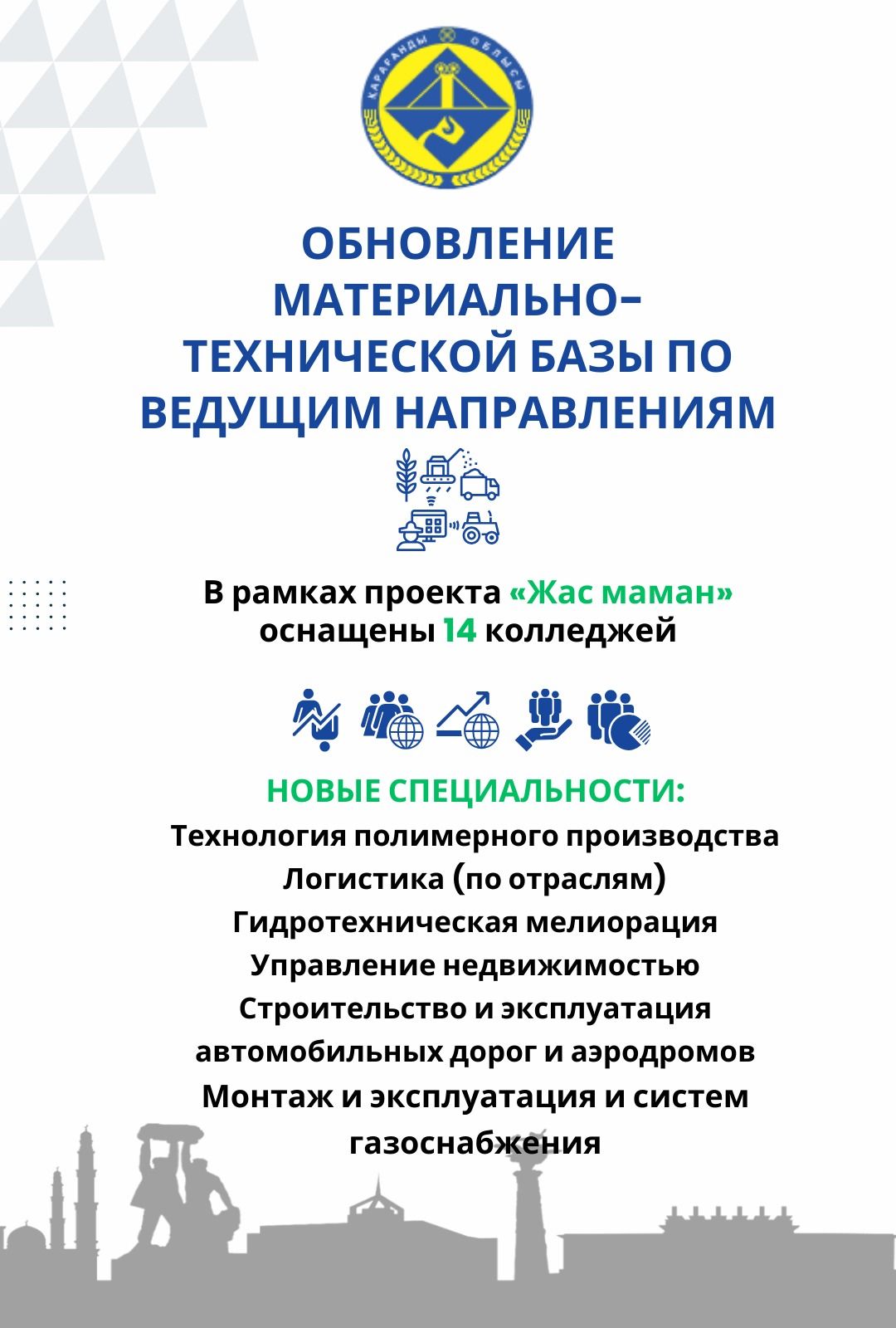 ҚАРАҒАНДЫ ОБЛЫСЫ

ОБНОВЛЕНИЕ МАТЕРИАЛЬНО-ТЕХНИЧЕСКОЙ БАЗЫ ПО ВЕДУЩИМ НАПРАВЛЕНИЯМ

В рамках проекта «Жас маман» оснащены 14 колледжей

НОВЫЕ СПЕЦИАЛЬНОСТИ:
Технология полимерного производства
Логистика (по отраслям)
Гидротехническая мелиорация
Управление недвижимостью
Строительство и эксплуатация автомобильных дорог и аэродромов
Монтаж и эксплуатация и систем газоснабжения